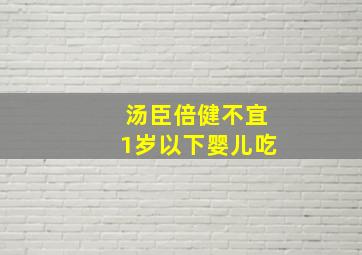 汤臣倍健不宜
1岁以下婴儿吃